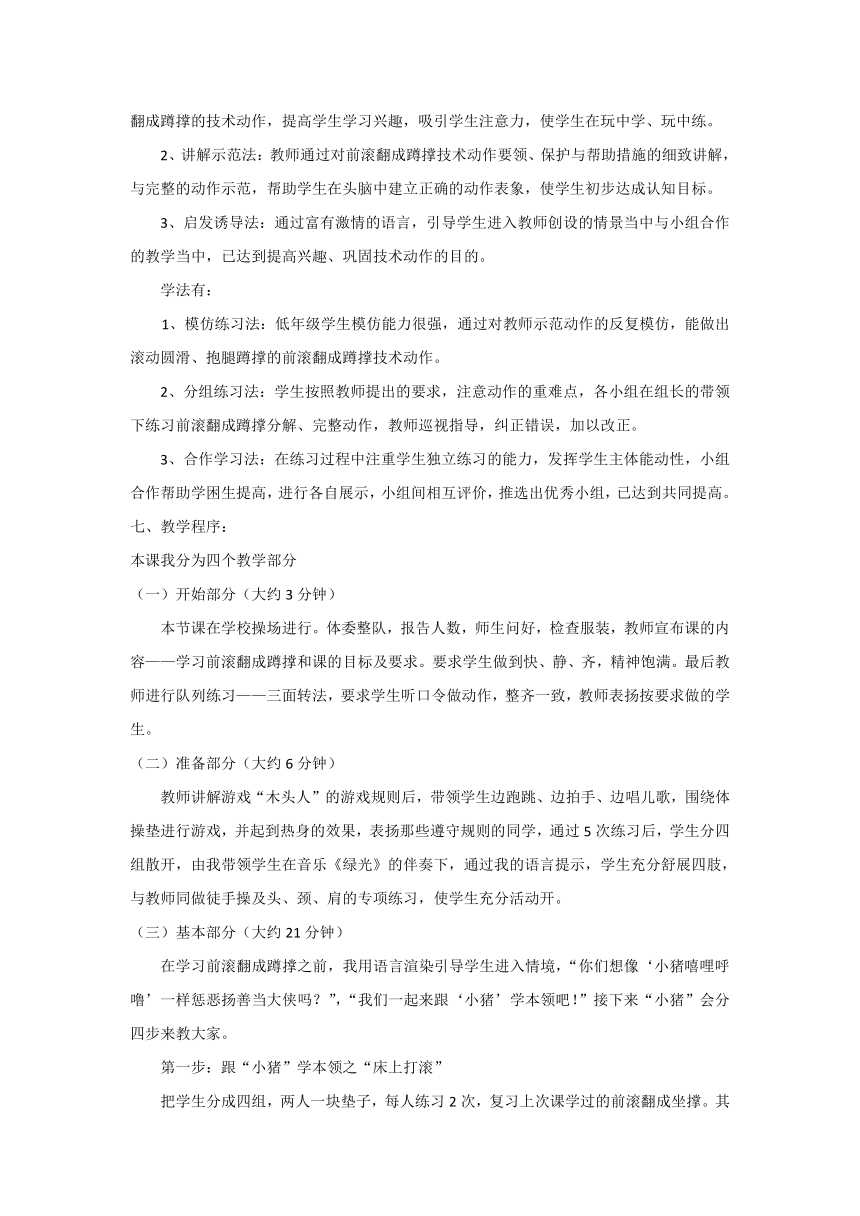 翻成蹲撑的技术动作，提高学生学习兴趣，吸引学生注意力，使学生在玩中学、玩中练。

2、讲解示范法：教师通过对前滚翻成蹲撑技术动作要领、保护与帮助措施的细致讲解，与完整的动作示范，帮助学生在头脑中建立正确的动作表象，使学生初步达成认知目标。

3、启发诱导法：通过富有激情的语言，引导学生进入教师创设的情景当中与小组合作的教学当中，已达到提高兴趣、巩固技术动作的目的。

学法有：

1、模仿练习法：低年级学生模仿能力很强，通过对教师示范动作的反复模仿，能做出滚动圆滑、抱腿蹲撑的前滚翻成蹲撑技术动作。

2、分组练习法：学生按照教师提出的要求，注意动作的重难点，各小组在组长的带领下练习前滚翻成蹲撑分解、完整动作，教师巡视指导，纠正错误，加以改正。

3、合作学习法：在练习过程中注重学生独立练习的能力，发挥学生主体能动性，小组合作帮助学困生提高，进行各自展示，小组间相互评价，推选出优秀小组，已达到共同提高。

七、教学程序：

本课我分为四个教学部分

（一）开始部分（大约 3 分钟）

本节课在学校操场进行。体委整队，报告人数，师生问好，检查服装，教师宣布课的内容——学习前滚翻成蹲撑和课的目标及要求。要求学生做到快、静、齐，精神饱满。最后教师进行队列练习——三面转法，要求学生听口令做动作，整齐一致，教师表扬按要求做的学生。

（二）准备部分（大约 6 分钟）

教师讲解游戏“木头人”的游戏规则后，带领学生边跑跳、边拍手、边唱儿歌，围绕体操垫进行游戏，并起到热身的效果，表扬那些遵守规则的同学，通过 5 次练习后，学生分四组散开，由我带领学生在音乐《绿光》的伴奏下，通过我的语言提示，学生充分舒展四肢，与教师同做徒手操及头、颈、肩的专项练习，使学生充分活动开。

（三）基本部分（大约 21 分钟）

在学习前滚翻成蹲撑之前，我用语言渲染引导学生进入情境，“你们想像‘小猪嘻哩呼噜’一样惩恶扬善当大侠吗？”，“我们一起来跟‘小猪’学本领吧！”接下来“小猪”会分四步来教大家。

第一步：跟“小猪”学本领之“床上打滚”

把学生分成四组，两人一块垫子，每人练习 2 次，复习上次课学过的前滚翻成坐撑。其